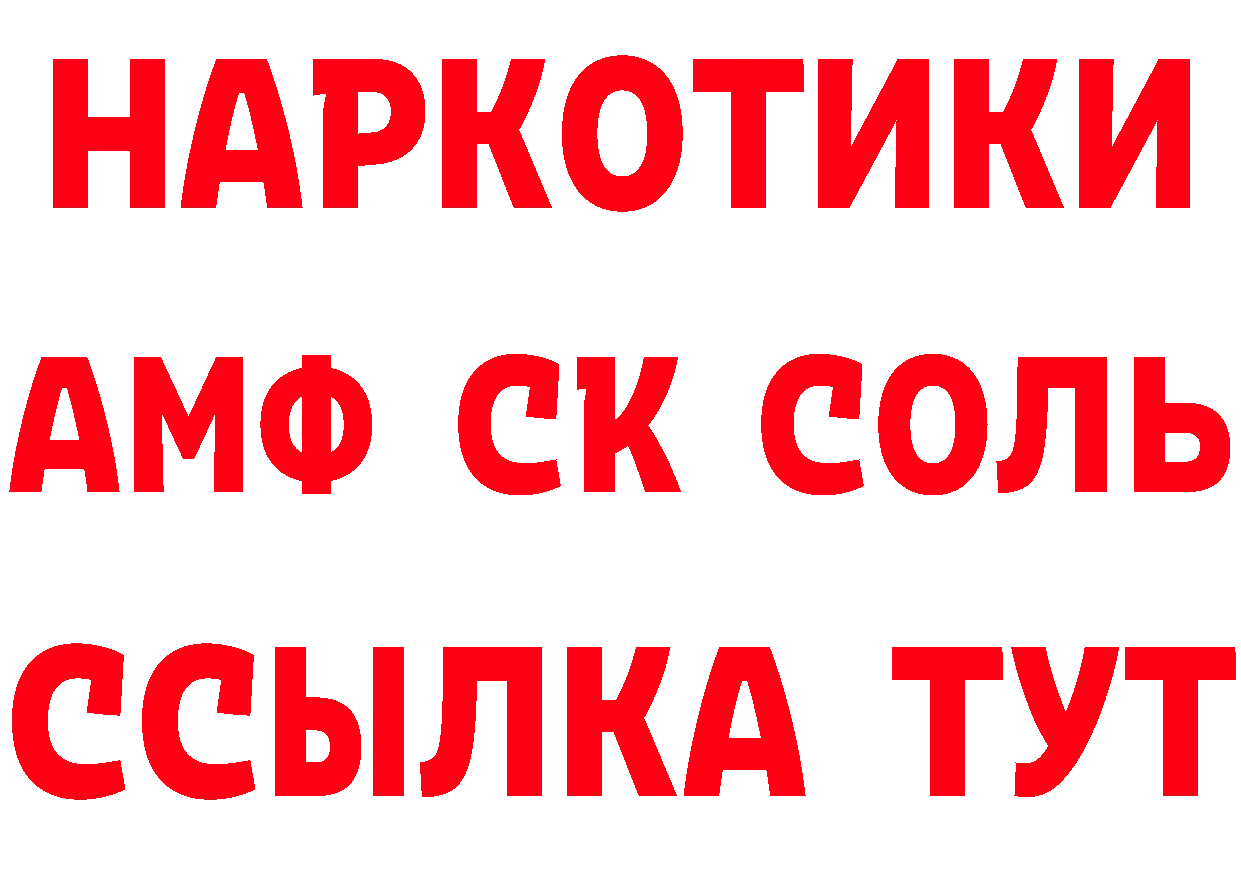 НАРКОТИКИ
АМФ СК СОЛЬ
ССЫЛКА ТУТ